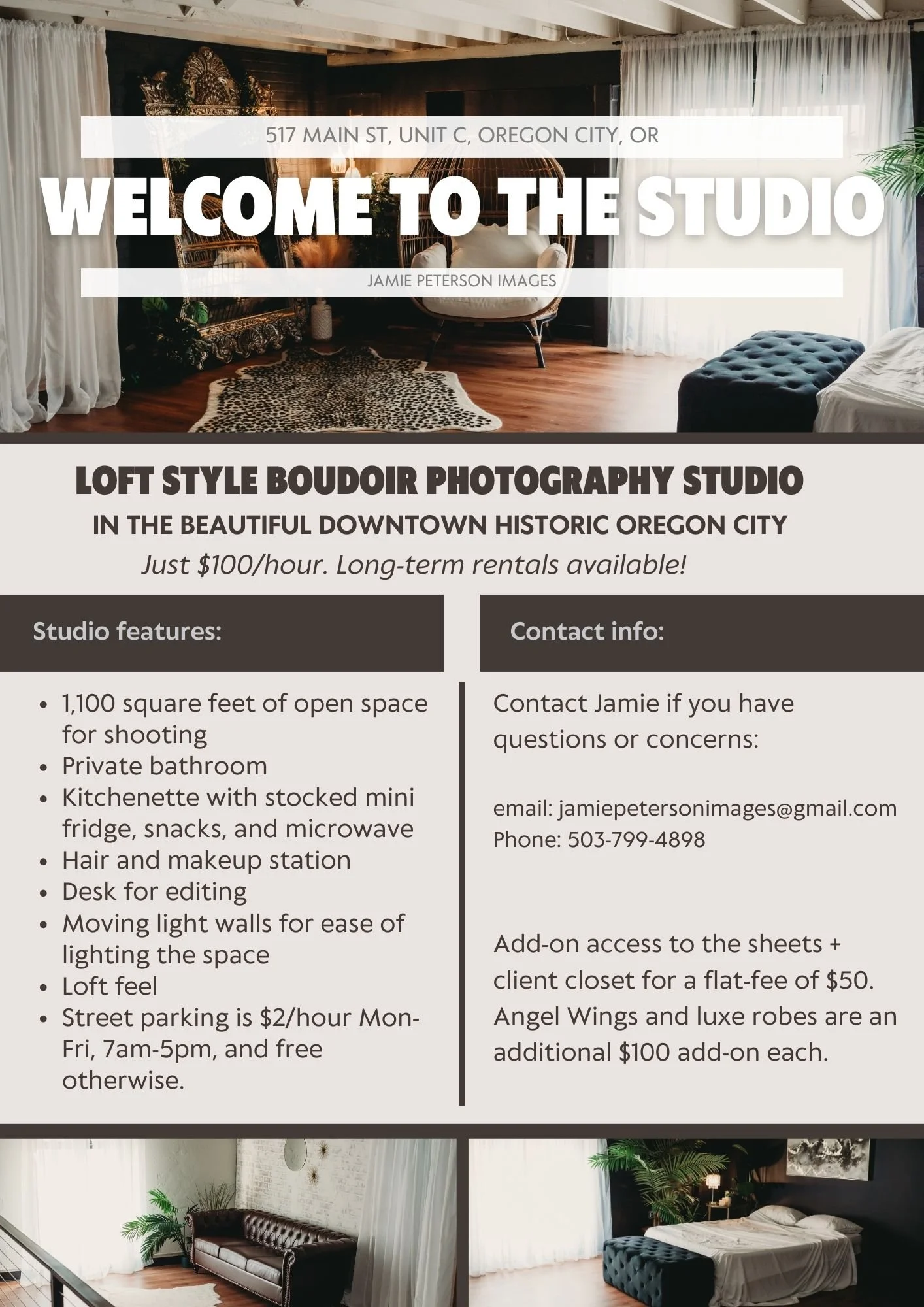 517 MAIN ST, UNIT C, OREGON CITY, OR

WELCOME TO THE STUDIO

JAMIE PETERSON IMAGES

LOFT STYLE BOUDOIR PHOTOGRAPHY STUDIO

IN THE BEAUTIFUL DOWNTOWN HISTORIC OREGON CITY

Just $100/hour. Long-term rentals available!

Studio features:

• 1,100 square feet of open space for shooting
• Private bathroom
• Kitchenette with stocked mini fridge, snacks, and microwave
• Hair and makeup station
• Desk for editing
• Moving light walls for ease of lighting the space
• Loft feel
• Street parking is $2/hour Mon-Fri, 7am-5pm, and free otherwise.

Contact info:

Contact Jamie if you have questions or concerns:

email: jamiepetersonimages@gmail.com
Phone: 503-799-4898

Add-on access to the sheets + client closet for a flat-fee of $50. Angel Wings and luxe robes are an additional $100 add-on each.